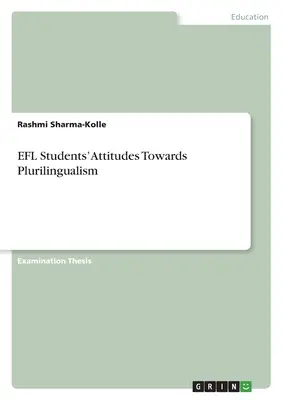 Education

Rashmi Sharma-Kolle

EFL Students' Attitudes Towards Plurilingualism

Examination Thesis

GRIN